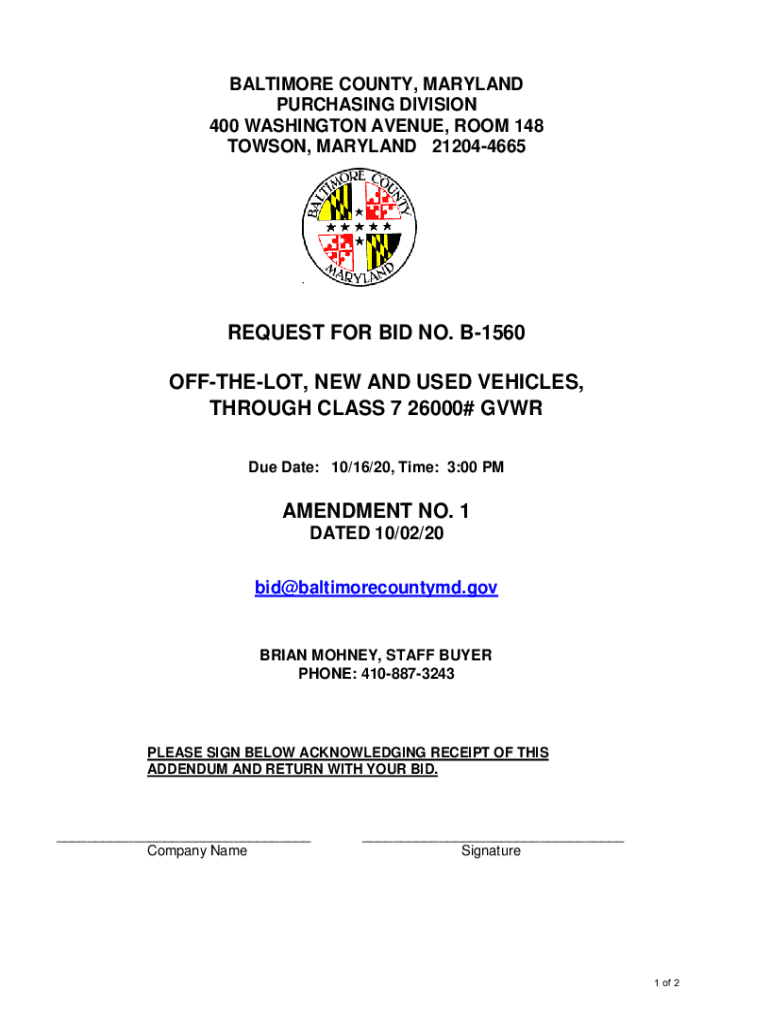 BALTIMORE COUNTY, MARYLAND
PURCHASING DIVISION
400 WASHINGTON AVENUE, ROOM 148
TOWSON, MARYLAND 21204-4665

BALTIMORE COUNTY
MARYLAND

REQUEST FOR BID NO. B-1560

OFF-THE-LOT, NEW AND USED VEHICLES, THROUGH CLASS 7 26000# GVWR

Due Date: 10/16/20, Time: 3:00 PM

AMENDMENT NO. 1
DATED 10/02/20

bid@baltimorecountymd.gov

BRIAN MOHNEY, STAFF BUYER
PHONE: 410-887-3243

PLEASE SIGN BELOW ACKNOWLEDGING RECEIPT OF THIS ADDENDUM AND RETURN WITH YOUR BID.

Company Name

Signature

1 of 2